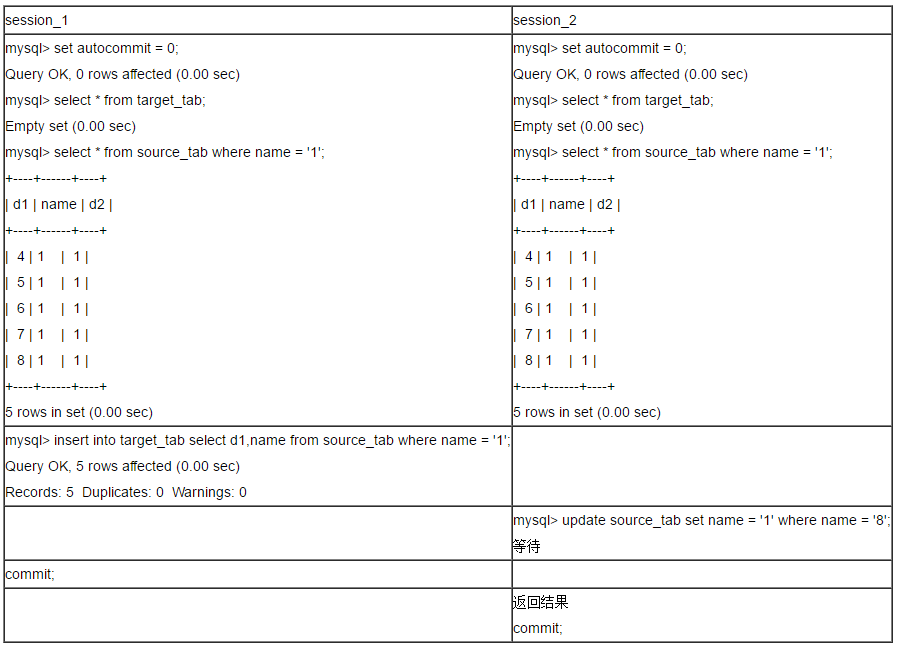 | session_1 | session_2 |
|---|---|
| mysql> set autocommit = 0;<br>Query OK, 0 rows affected (0.00 sec)<br>mysql> select * from target_tab;<br>Empty set (0.00 sec)<br>mysql> select * from source_tab where name = '1';<br>+----+------+----+<br>\| d1 \| name \| d2 \|<br>+----+------+----+<br>\| 4 \| 1 \| 1 \|<br>\| 5 \| 1 \| 1 \|<br>\| 6 \| 1 \| 1 \|<br>\| 7 \| 1 \| 1 \|<br>\| 8 \| 1 \| 1 \|<br>+----+------+----+<br>5 rows in set (0.00 sec) | mysql> set autocommit = 0;<br>Query OK, 0 rows affected (0.00 sec)<br>mysql> select * from target_tab;<br>Empty set (0.00 sec)<br>mysql> select * from source_tab where name = '1';<br>+----+------+----+<br>\| d1 \| name \| d2 \|<br>+----+------+----+<br>\| 4 \| 1 \| 1 \|<br>\| 5 \| 1 \| 1 \|<br>\| 6 \| 1 \| 1 \|<br>\| 7 \| 1 \| 1 \|<br>\| 8 \| 1 \| 1 \|<br>+----+------+----+<br>5 rows in set (0.00 sec) |
| mysql> insert into target_tab select d1,name from source_tab where name = '1';<br>Query OK, 5 rows affected (0.00 sec)<br>Records: 5 Duplicates: 0 Warnings: 0 | |
| | mysql> update source_tab set name = '1' where name = '8';<br>等待 |
| commit; | |
| | 返回结果<br>commit; |